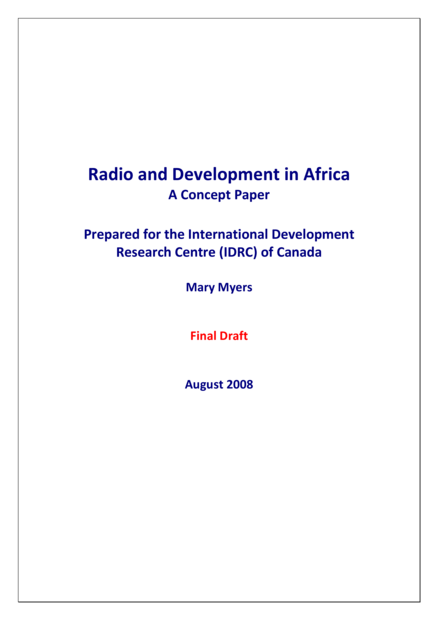 Radio and Development in Africa
A Concept Paper

Prepared for the International Development Research Centre (IDRC) of Canada

Mary Myers

Final Draft

August 2008